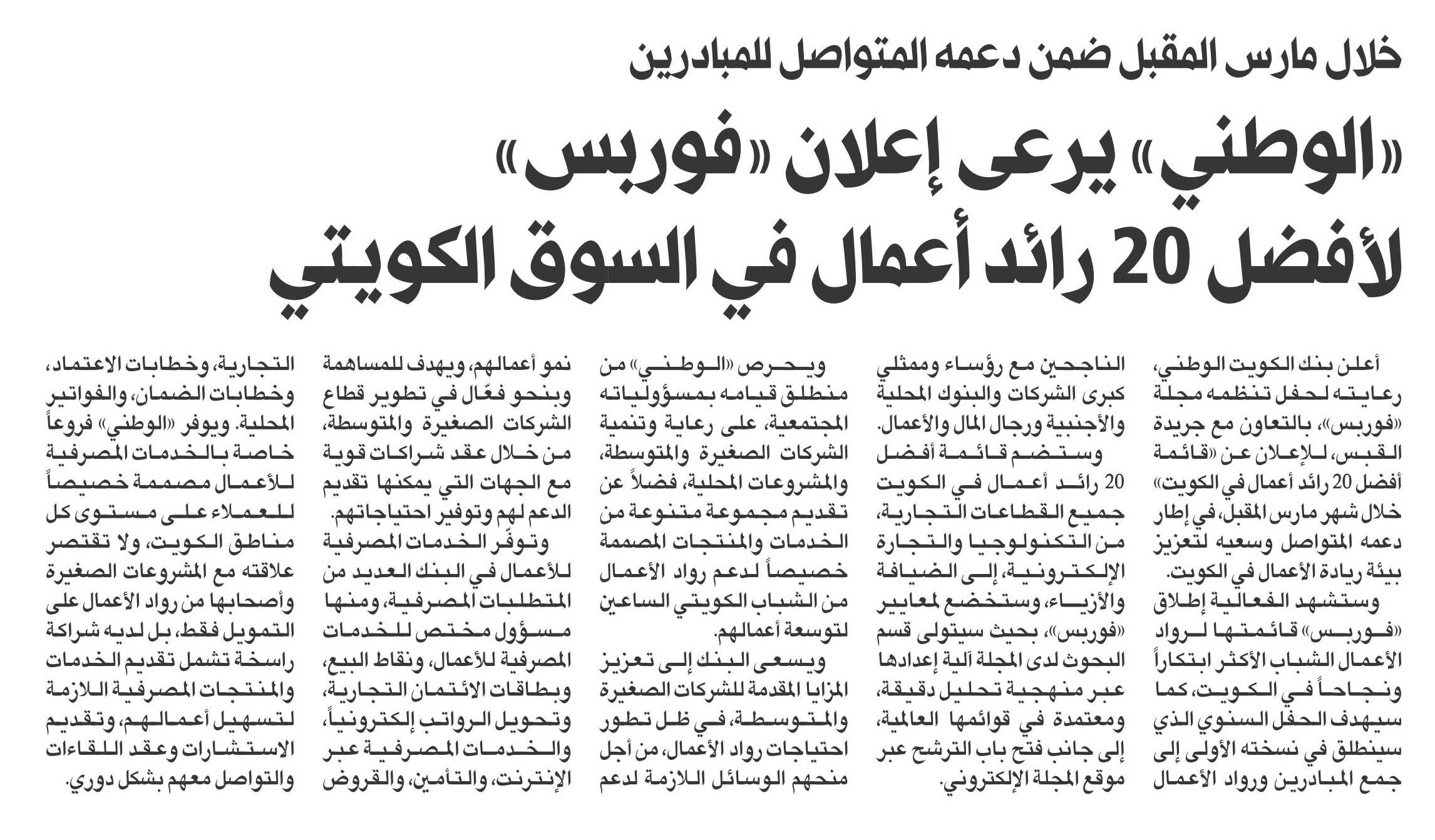 خلال مارس المقبل ضمن دعمه المتواصل للمبادرين

«الوطني» يرعى إعلان «فوربس» لأفضل 20 رائد أعمال في السوق الكويتي

أعلن بنك الكويت الوطني، رعايته لحفل تنظمه مجلة «فوربس»، بالتعاون مع جريدة القبس، للإعلان عن «قائمة أفضل 20 رائد أعمال في الكويت» خلال شهر مارس المقبل، في إطار دعمه المتواصل وسعيه لتعزيز بيئة ريادة الأعمال في الكويت.

وستشهد الفعالية إطلاق «فوربس» قائمتها لرواد الأعمال الشباب الأكثر ابتكاراً ونجاحاً في الكويت، كما سيهدف الحفل السنوي الذي سينطلق في نسخته الأولى إلى جمع المبادرين ورواد الأعمال الناجحين مع رؤساء وممثلي كبرى الشركات والبنوك المحلية والأجنبية ورجال المال والأعمال.

وستضم قائمة أفضل 20 رائد أعمال في الكويت جميع القطاعات التجارية، من التكنولوجيا والتجارة الإلكترونية، إلى الضيافة والأزياء، وستخضع لمعايير «فوربس»، بحيث سيتولى قسم البحوث لدى المجلة آلية إعدادها عبر منهجية تحليل دقيقة، ومعتمدة في قوائمها العالمية، إلى جانب فتح باب الترشح عبر موقع المجلة الإلكتروني.

ويحرص «الوطني» من منطلق قيامه بمسؤولياته المجتمعية، على رعاية وتنمية الشركات الصغيرة والمتوسطة، والمشروعات المحلية، فضلاً عن تقديم مجموعة متنوعة من الخدمات والمنتجات المصممة خصيصاً لدعم رواد الأعمال من الشباب الكويتي الساعين لتوسعة أعمالهم.

ويسعى البنك إلى تعزيز المزايا المقدمة للشركات الصغيرة والمتوسطة، في ظل تطور احتياجات رواد الأعمال، من أجل منحهم الوسائل اللازمة لدعم نمو أعمالهم، ويهدف للمساهمة وبنحو فعّال في تطوير قطاع الشركات الصغيرة والمتوسطة، من خلال عقد شراكات قوية مع الجهات التي يمكنها تقديم الدعم لهم وتوفير احتياجاتهم.

وتوفّر الخدمات المصرفية للأعمال في البنك العديد من المتطلبات المصرفية، ومنها مسؤول مختص للخدمات المصرفية للأعمال، ونقاط البيع، وبطاقات الائتمان التجارية، وتحويل الرواتب إلكترونياً، والخدمات المصرفية عبر الإنترنت، والتأمين، والقروض التجارية، وخطابات الاعتماد، وخطابات الضمان، والفواتير المحلية. ويوفر «الوطني» فروعاً خاصة بالخدمات المصرفية للأعمال مصممة خصيصاً للعملاء على مستوى كل مناطق الكويت، ولا تقتصر علاقته مع المشروعات الصغيرة وأصحابها من رواد الأعمال على التمويل فقط، بل لديه شراكة راسخة تشمل تقديم الخدمات والمنتجات المصرفية اللازمة لتسهيل أعمالهم، وتقديم الاستشارات وعقد اللقاءات والتواصل معهم بشكل دوري.